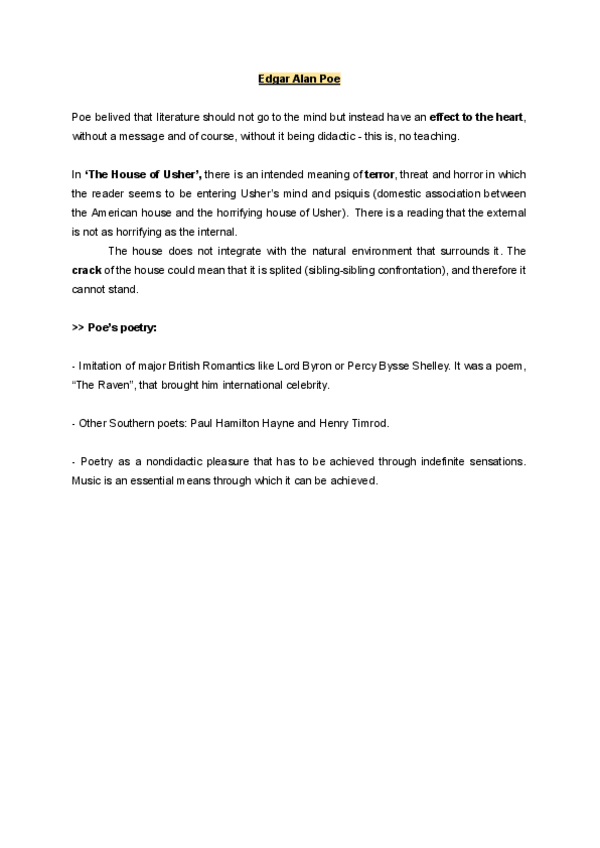 Edgar Alan Poe

Poe belived that literature should not go to the mind but instead have an effect to the heart, without a message and of course, without it being didactic - this is, no teaching.

In 'The House of Usher', there is an intended meaning of terror, threat and horror in which the reader seems to be entering Usher's mind and psiquis (domestic association between the American house and the horrifying house of Usher). There is a reading that the external is not as horrifying as the internal.

The house does not integrate with the natural environment that surrounds it. The crack of the house could mean that it is splited (sibling-sibling confrontation), and therefore it cannot stand.

>> Poe's poetry:

- Imitation of major British Romantics like Lord Byron or Percy Bysse Shelley. It was a poem, "The Raven", that brought him international celebrity.

- Other Southern poets: Paul Hamilton Hayne and Henry Timrod.

- Poetry as a nondidactic pleasure that has to be achieved through indefinite sensations. Music is an essential means through which it can be achieved.